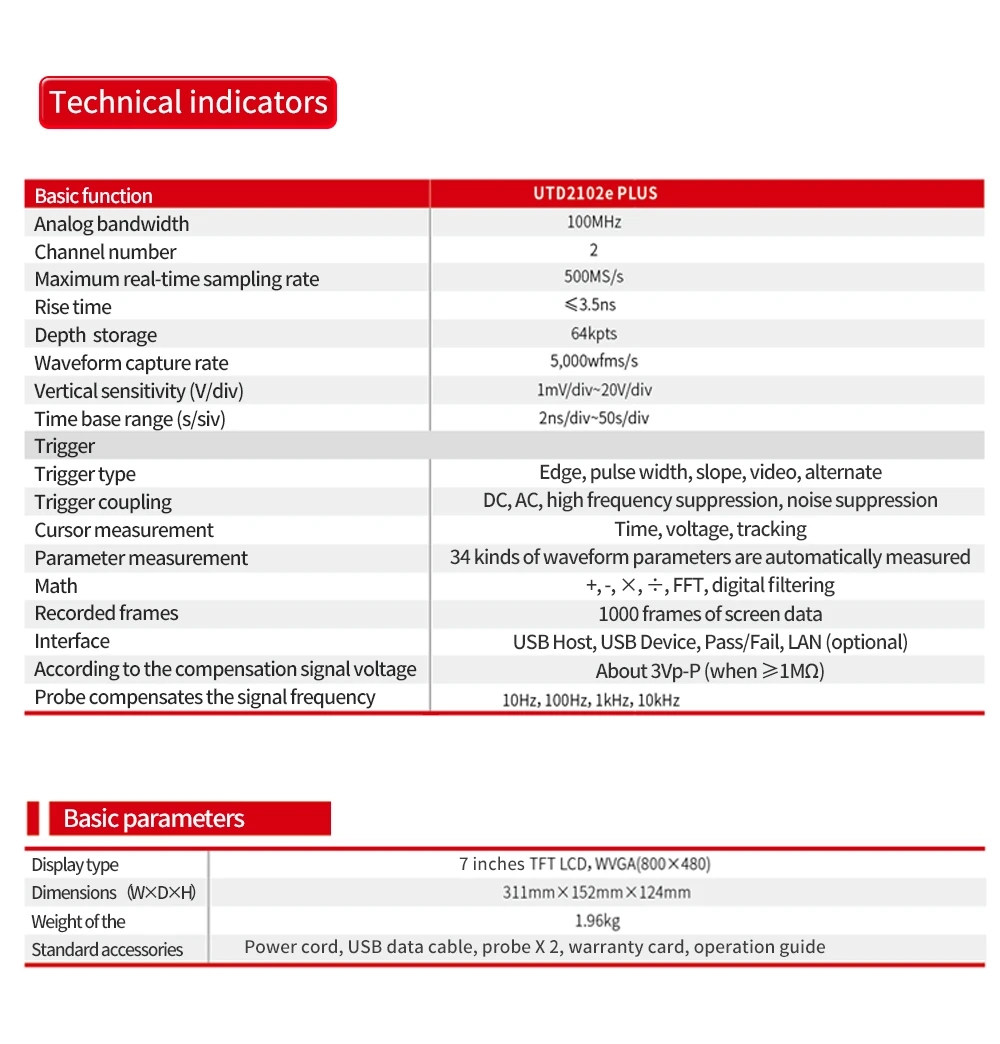 Technical indicators

| Basic function | UTD2102e PLUS |
|---|---|
| Analog bandwidth | 100MHz |
| Channel number | 2 |
| Maximum real-time sampling rate | 500MS/s |
| Rise time | ≤3.5ns |
| Depth storage | 64kpts |
| Waveform capture rate | 5,000wfms/s |
| Vertical sensitivity (V/div) | 1mV/div~20V/div |
| Time base range (s/siv) | 2ns/div~50s/div |
| Trigger | |
| Trigger type | Edge, pulse width, slope, video, alternate |
| Trigger coupling | DC, AC, high frequency suppression, noise suppression |
| Cursor measurement | Time, voltage, tracking |
| Parameter measurement | 34 kinds of waveform parameters are automatically measured |
| Math | +, -, ×, ÷, FFT, digital filtering |
| Recorded frames | 1000 frames of screen data |
| Interface | USB Host, USB Device, Pass/Fail, LAN (optional) |
| According to the compensation signal voltage | About 3Vp-P (when ≥1MΩ) |
| Probe compensates the signal frequency | 10Hz, 100Hz, 1kHz, 10kHz |

Basic parameters

| Display type | 7 inches TFT LCD, WVGA(800×480) |
|---|---|
| Dimensions (W×D×H) | 311mm×152mm×124mm |
| Weight of the | 1.96kg |
| Standard accessories | Power cord, USB data cable, probe X 2, warranty card, operation guide |